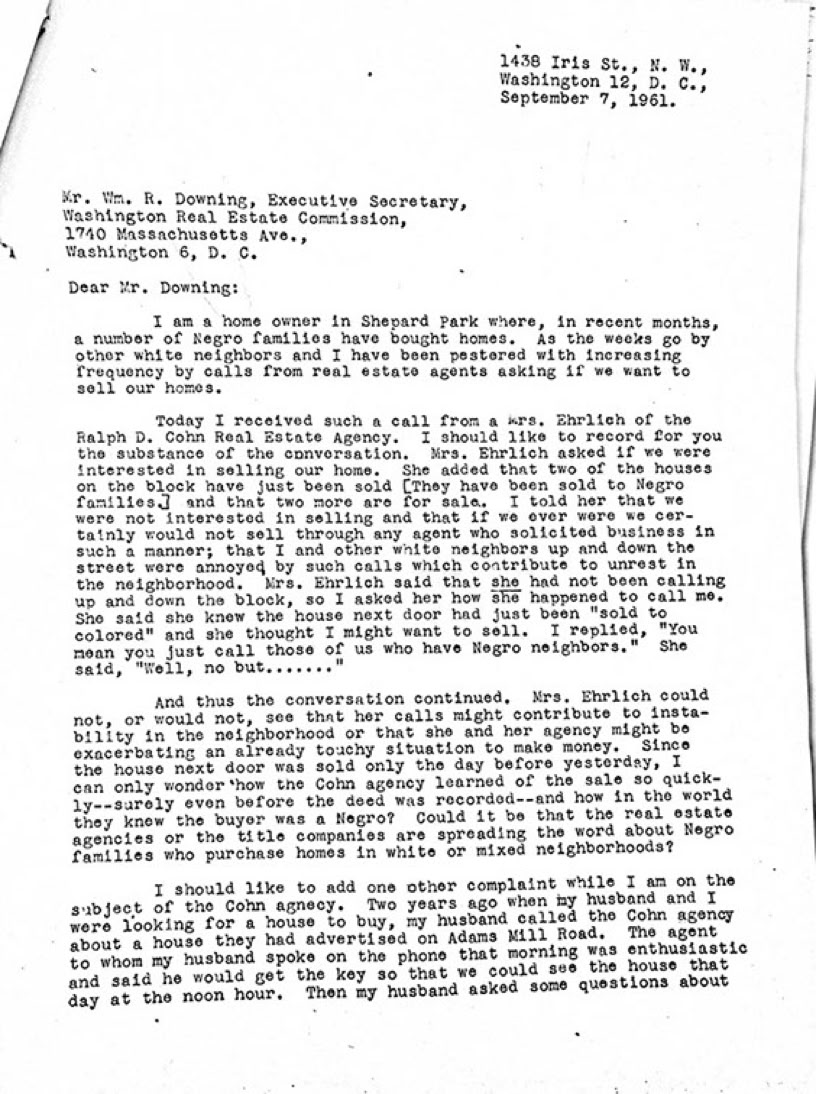 1438 Iris St., N. W.,
Washington 12, D. C.,
September 7, 1961.

Mr. Wm. R. Downing, Executive Secretary,
Washington Real Estate Commission,
1740 Massachusetts Ave.,
Washington 6, D. C.

Dear Mr. Downing:

I am a home owner in Shepard Park where, in recent months, a number of Negro families have bought homes. As the weeks go by other white neighbors and I have been pestered with increasing frequency by calls from real estate agents asking if we want to sell our homes.

Today I received such a call from a Mrs. Ehrlich of the Ralph D. Cohn Real Estate Agency. I should like to record for you the substance of the conversation. Mrs. Ehrlich asked if we were interested in selling our home. She added that two of the houses on the block have just been sold [They have been sold to Negro families.] and that two more are for sale. I told her that we were not interested in selling and that if we ever were we certainly would not sell through any agent who solicited business in such a manner; that I and other white neighbors up and down the street were annoyed by such calls which contribute to unrest in the neighborhood. Mrs. Ehrlich said that she had not been calling up and down the block, so I asked her how she happened to call me. She said she knew the house next door had just been "sold to colored" and she thought I might want to sell. I replied, "You mean you just call those of us who have Negro neighbors." She said, "Well, no but......."

And thus the conversation continued. Mrs. Ehrlich could not, or would not, see that her calls might contribute to instability in the neighborhood or that she and her agency might be exacerbating an already touchy situation to make money. Since the house next door was sold only the day before yesterday, I can only wonder how the Cohn agency learned of the sale so quickly--surely even before the deed was recorded--and how in the world they knew the buyer was a Negro? Could it be that the real estate agencies or the title companies are spreading the word about Negro families who purchase homes in white or mixed neighborhoods?

I should like to add one other complaint while I am on the subject of the Cohn agnecy. Two years ago when my husband and I were looking for a house to buy, my husband called the Cohn agency about a house they had advertised on Adams Mill Road. The agent to whom my husband spoke on the phone that morning was enthusiastic and said he would get the key so that we could see the house that day at the noon hour. Then my husband asked some questions about